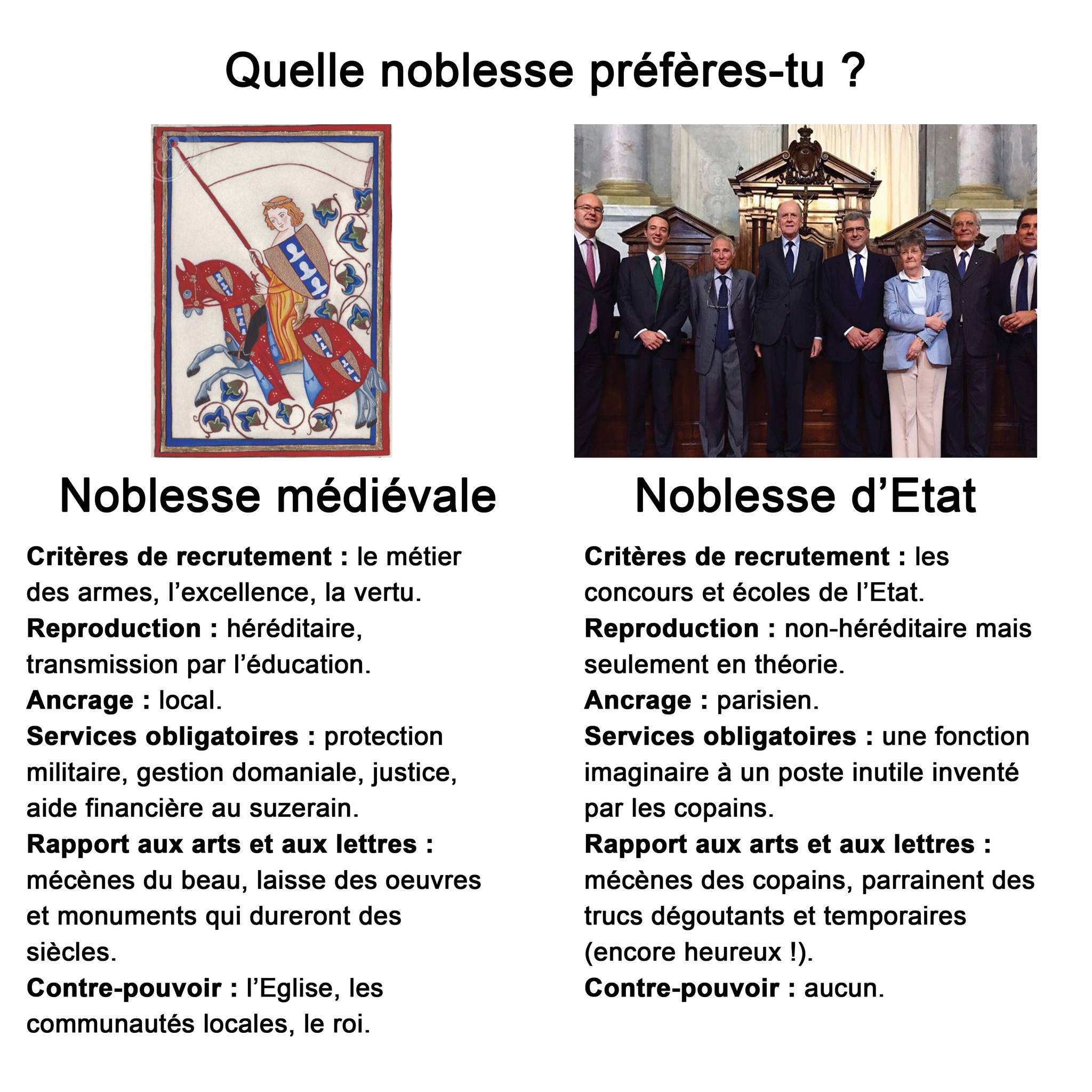 Quelle noblesse préfères-tu ?

Noblesse médiévale

Critères de recrutement : le métier des armes, l'excellence, la vertu.
Reproduction : héréditaire, transmission par l'éducation.
Ancrage : local.
Services obligatoires : protection militaire, gestion domaniale, justice, aide financière au suzerain.
Rapport aux arts et aux lettres : mécènes du beau, laisse des oeuvres et monuments qui dureront des siècles.
Contre-pouvoir : l'Eglise, les communautés locales, le roi.

Noblesse d'Etat

Critères de recrutement : les concours et écoles de l'Etat.
Reproduction : non-héréditaire mais seulement en théorie.
Ancrage : parisien.
Services obligatoires : une fonction imaginaire à un poste inutile inventé par les copains.
Rapport aux arts et aux lettres : mécènes des copains, parrainent des trucs dégoutants et temporaires (encore heureux !).
Contre-pouvoir : aucun.